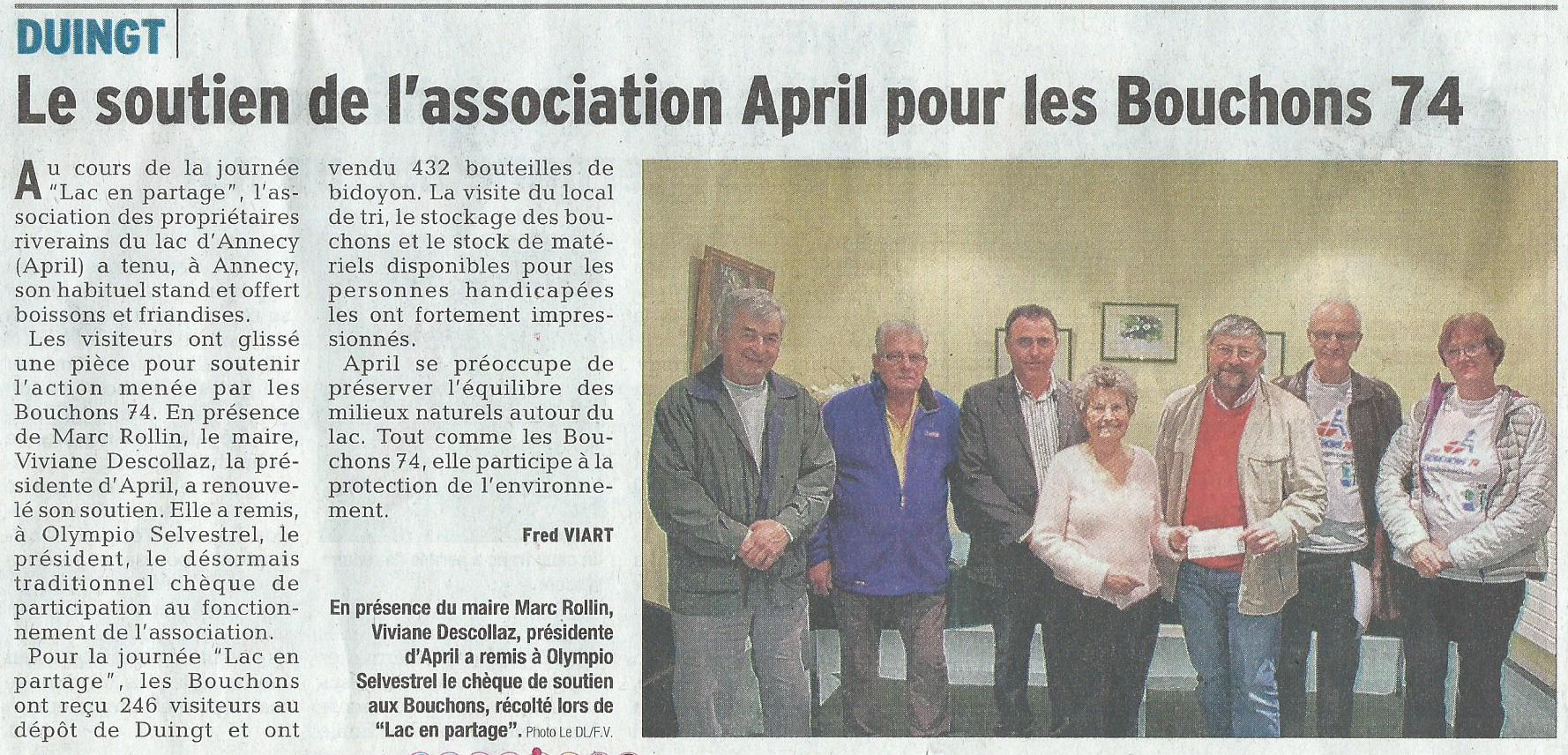 DUINGT

Le soutien de l'association April pour les Bouchons 74

Au cours de la journée "Lac en partage", l'association des propriétaires riverains du lac d'Annecy (April) a tenu, à Annecy, son habituel stand et offert boissons et friandises.

Les visiteurs ont glissé une pièce pour soutenir l'action menée par les Bouchons 74. En présence de Marc Rollin, le maire, Viviane Descollaz, la présidente d'April, a renouvelé son soutien. Elle a remis, à Olympio Selvestrel, le président, le désormais traditionnel chèque de participation au fonctionnement de l'association.

Pour la journée "Lac en partage", les Bouchons ont reçu 246 visiteurs au dépôt de Duingt et ont vendu 432 bouteilles de bidoyon. La visite du local de tri, le stockage des bouchons et le stock de matériels disponibles pour les personnes handicapées les ont fortement impressionnés.

April se préoccupe de préserver l'équilibre des milieux naturels autour du lac. Tout comme les Bouchons 74, elle participe à la protection de l'environnement.

Fred VIART

En présence du maire Marc Rollin, Viviane Descollaz, présidente d'April a remis à Olympio Selvestrel le chèque de soutien aux Bouchons, récolté lors de "Lac en partage". Photo Le DL/F.V.